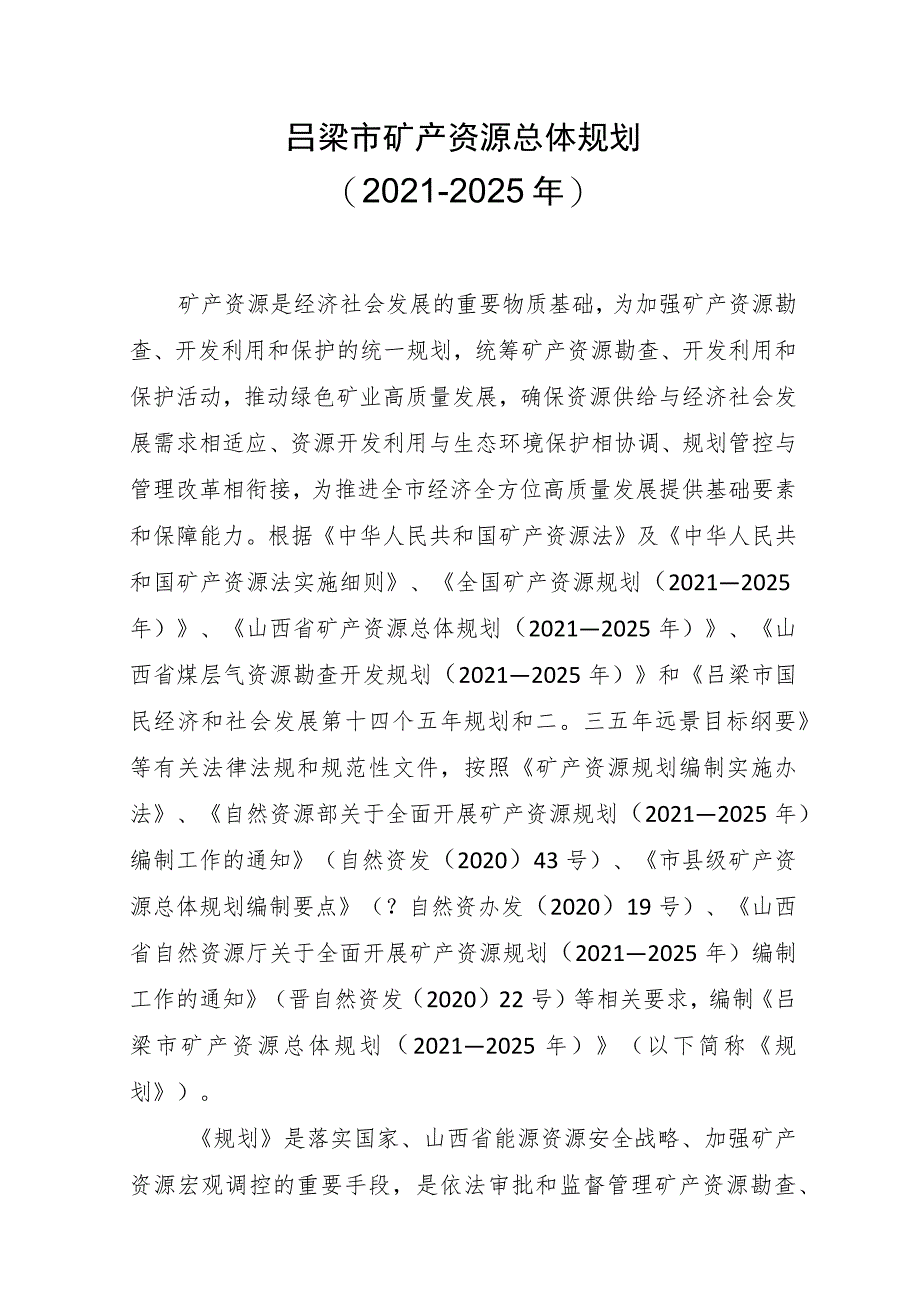 吕梁市矿产资源总体规划
（2021-2025年）

矿产资源是经济社会发展的重要物质基础，为加强矿产资源勘查、开发利用和保护的统一规划，统筹矿产资源勘查、开发利用和保护活动，推动绿色矿业高质量发展，确保资源供给与经济社会发展需求相适应、资源开发利用与生态环境保护相协调、规划管控与管理改革相衔接，为推进全市经济全方位高质量发展提供基础要素和保障能力。根据《中华人民共和国矿产资源法》及《中华人民共和国矿产资源法实施细则》、《全国矿产资源规划（2021—2025年）》、《山西省矿产资源总体规划（2021—2025年）》、《山西省煤层气资源勘查开发规划（2021—2025年）》和《吕梁市国民经济和社会发展第十四个五年规划和二。三五年远景目标纲要》等有关法律法规和规范性文件，按照《矿产资源规划编制实施办法》、《自然资源部关于全面开展矿产资源规划（2021—2025年）编制工作的通知》（自然资发（2020）43号）、《市县级矿产资源总体规划编制要点》（？自然资办发（2020）19号）、《山西省自然资源厅关于全面开展矿产资源规划（2021—2025年）编制工作的通知》（晋自然资发（2020）22号）等相关要求，编制《吕梁市矿产资源总体规划（2021—2025年）》（以下简称《规划》）。

《规划》是落实国家、山西省能源资源安全战略、加强矿产资源宏观调控的重要手段，是依法审批和监督管理矿产资源勘查、